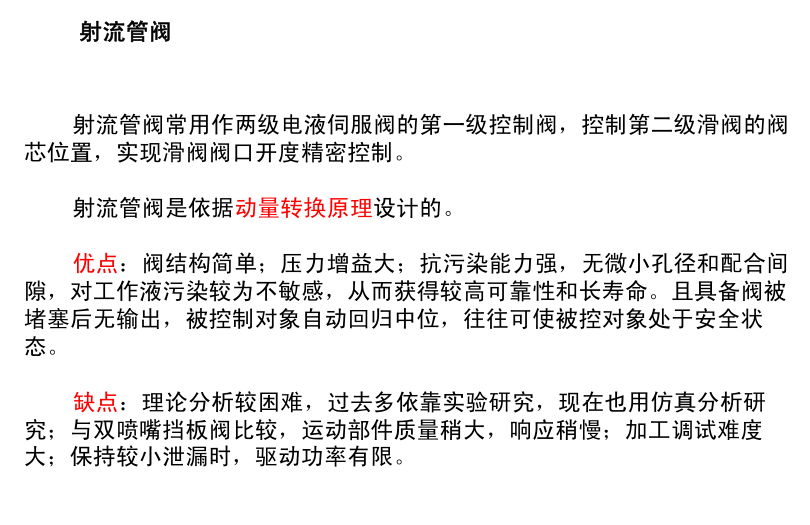 射流管阀

射流管阀常用作两级电液伺服阀的第一级控制阀，控制第二级滑阀的阀芯位置，实现滑阀阀口开度精密控制。

射流管阀是依据动量转换原理设计的。

优点：阀结构简单；压力增益大；抗污染能力强，无微小孔径和配合间隙，对工作液污染较为不敏感，从而获得较高可靠性和长寿命。且具备阀被堵塞后无输出，被控制对象自动回归中位，往往可使被控对象处于安全状态。

缺点：理论分析较困难，过去多依靠实验研究，现在也用仿真分析研究；与双喷嘴挡板阀比较，运动部件质量稍大，响应稍慢；加工调试难度大；保持较小泄漏时，驱动功率有限。